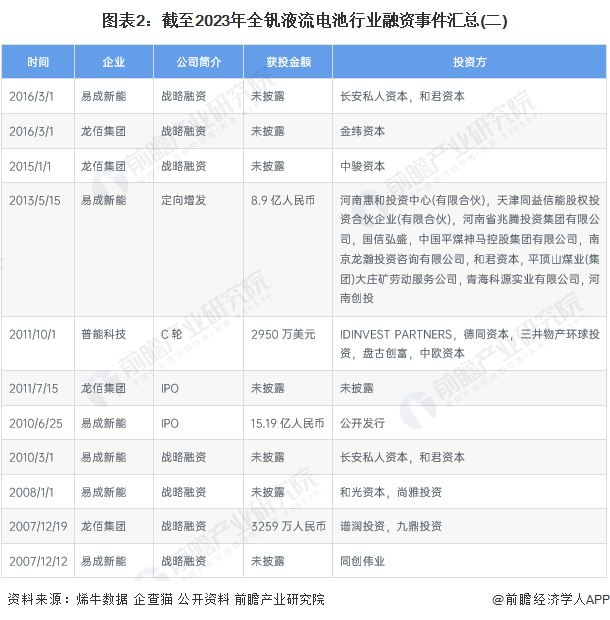 图表2：截至2023年全钒液流电池行业融资事件汇总(二)

| 时间 | 企业 | 公司简介 | 获投金额 | 投资方 |
|---|---|---|---|---|
| 2016/3/1 | 易成新能 | 战略融资 | 未披露 | 长安私人资本，和君资本 |
| 2016/3/1 | 龙佰集团 | 战略融资 | 未披露 | 金纬资本 |
| 2015/1/1 | 龙佰集团 | 战略融资 | 未披露 | 中骏资本 |
| 2013/5/15 | 易成新能 | 定向增发 | 8.9 亿人民币 | 河南惠和投资中心(有限合伙)，天津同益信能股权投资合伙企业(有限合伙)，河南省兆腾投资集团有限公司，国信弘盛，中国平煤神马控股集团有限公司，南京龙瀚投资咨询有限公司，和君资本，平顶山煤业(集团)大庄矿劳动服务公司，青海科源实业有限公司，河南创投 |
| 2011/10/1 | 普能科技 | C 轮 | 2950 万美元 | IDINVEST PARTNERS，德同资本，三井物产环球投资，盘古创富，中欧资本 |
| 2011/7/15 | 龙佰集团 | IPO | 未披露 | 未披露 |
| 2010/6/25 | 易成新能 | IPO | 15.19 亿人民币 | 公开发行 |
| 2010/3/1 | 易成新能 | 战略融资 | 未披露 | 长安私人资本，和君资本 |
| 2008/1/1 | 易成新能 | 战略融资 | 未披露 | 和光资本，尚雅投资 |
| 2007/12/19 | 龙佰集团 | 战略融资 | 3259 万人民币 | 谱润投资，九鼎投资 |
| 2007/12/12 | 易成新能 | 战略融资 | 未披露 | 同创伟业 |

资料来源：烯牛数据 企查猫 公开资料 前瞻产业研究院

@前瞻经济学人APP